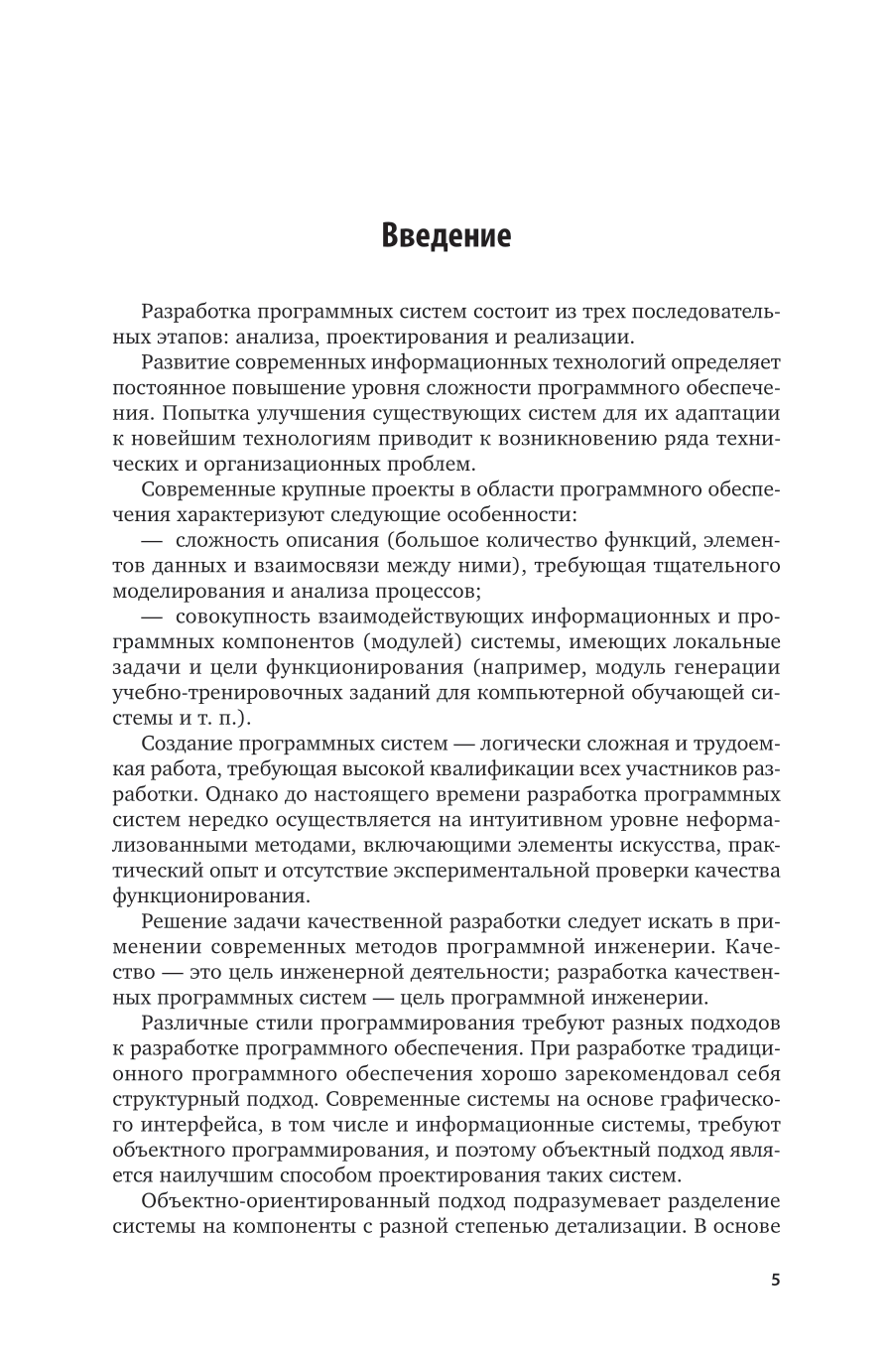 Введение

Разработка программных систем состоит из трех последовательных этапов: анализа, проектирования и реализации.

Развитие современных информационных технологий определяет постоянное повышение уровня сложности программного обеспечения. Попытка улучшения существующих систем для их адаптации к новейшим технологиям приводит к возникновению ряда технических и организационных проблем.

Современные крупные проекты в области программного обеспечения характеризуют следующие особенности:

— сложность описания (большое количество функций, элементов данных и взаимосвязи между ними), требующая тщательного моделирования и анализа процессов;

— совокупность взаимодействующих информационных и программных компонентов (модулей) системы, имеющих локальные задачи и цели функционирования (например, модуль генерации учебно-тренировочных заданий для компьютерной обучающей системы и т. п.).

Создание программных систем — логически сложная и трудоемкая работа, требующая высокой квалификации всех участников разработки. Однако до настоящего времени разработка программных систем нередко осуществляется на интуитивном уровне неформализованными методами, включающими элементы искусства, практический опыт и отсутствие экспериментальной проверки качества функционирования.

Решение задачи качественной разработки следует искать в применении современных методов программной инженерии. Качество — это цель инженерной деятельности; разработка качественных программных систем — цель программной инженерии.

Различные стили программирования требуют разных подходов к разработке программного обеспечения. При разработке традиционного программного обеспечения хорошо зарекомендовал себя структурный подход. Современные системы на основе графического интерфейса, в том числе и информационные системы, требуют объектного программирования, и поэтому объектный подход является наилучшим способом проектирования таких систем.

Объектно-ориентированный подход подразумевает разделение системы на компоненты с разной степенью детализации. В основе

5